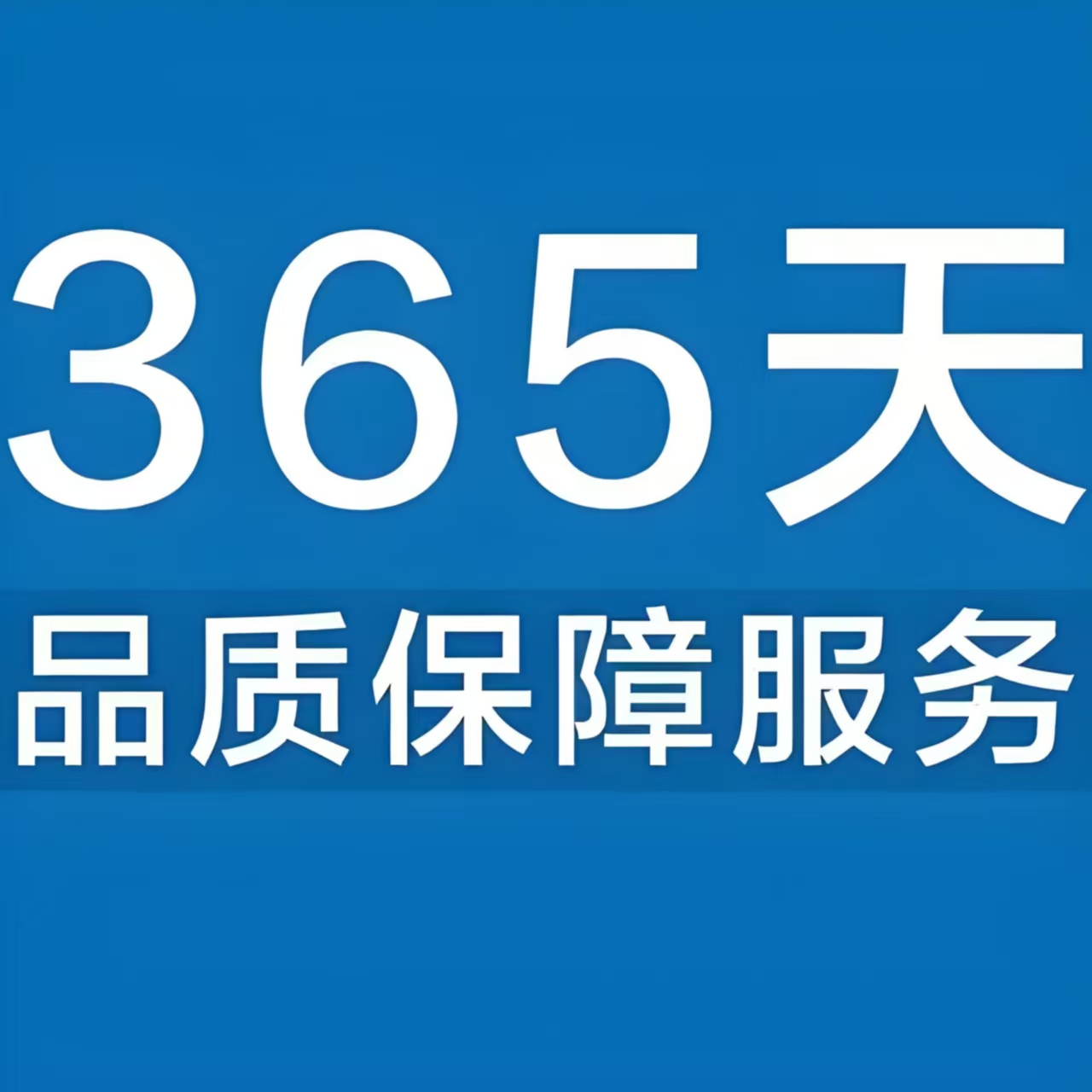 365天

品质保障服务